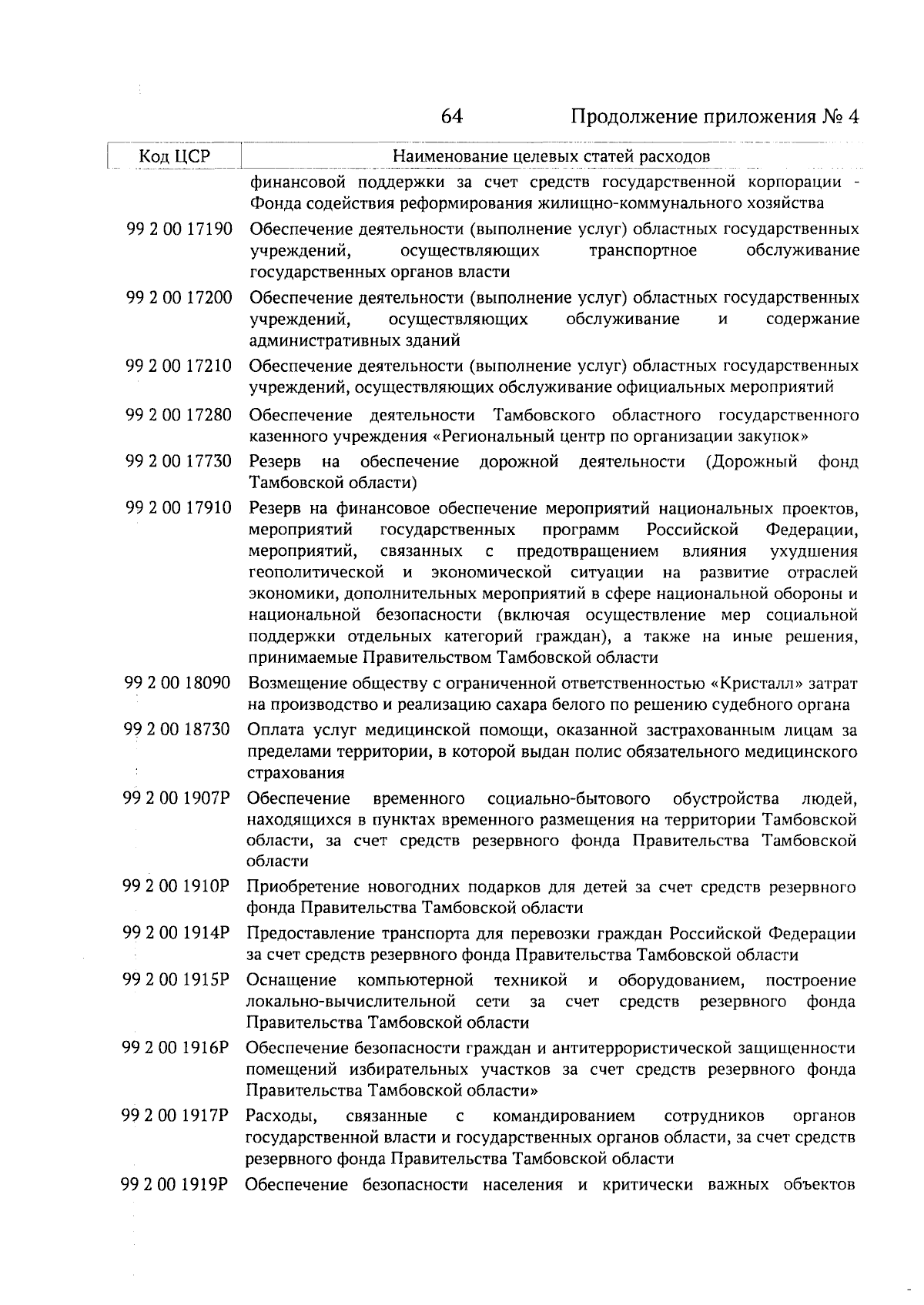 64 Продолжение приложения № 4

| Код ЦСР | Наименование целевых статей расходов |
|---|---|
| | финансовой поддержки за счет средств государственной корпорации - Фонда содействия реформирования жилищно-коммунального хозяйства |
| 99 2 00 17190 | Обеспечение деятельности (выполнение услуг) областных государственных учреждений, осуществляющих транспортное обслуживание государственных органов власти |
| 99 2 00 17200 | Обеспечение деятельности (выполнение услуг) областных государственных учреждений, осуществляющих обслуживание и содержание административных зданий |
| 99 2 00 17210 | Обеспечение деятельности (выполнение услуг) областных государственных учреждений, осуществляющих обслуживание официальных мероприятий |
| 99 2 00 17280 | Обеспечение деятельности Тамбовского областного государственного казенного учреждения «Региональный центр по организации закупок» |
| 99 2 00 17730 | Резерв на обеспечение дорожной деятельности (Дорожный фонд Тамбовской области) |
| 99 2 00 17910 | Резерв на финансовое обеспечение мероприятий национальных проектов, мероприятий государственных программ Российской Федерации, мероприятий, связанных с предотвращением влияния ухудшения геополитической и экономической ситуации на развитие отраслей экономики, дополнительных мероприятий в сфере национальной обороны и национальной безопасности (включая осуществление мер социальной поддержки отдельных категорий граждан), а также на иные решения, принимаемые Правительством Тамбовской области |
| 99 2 00 18090 | Возмещение обществу с ограниченной ответственностью «Кристалл» затрат на производство и реализацию сахара белого по решению судебного органа |
| 99 2 00 18730 | Оплата услуг медицинской помощи, оказанной застрахованным лицам за пределами территории, в которой выдан полис обязательного медицинского страхования |
| 99 2 00 1907Р | Обеспечение временного социально-бытового обустройства людей, находящихся в пунктах временного размещения на территории Тамбовской области, за счет средств резервного фонда Правительства Тамбовской области |
| 99 2 00 1910Р | Приобретение новогодних подарков для детей за счет средств резервного фонда Правительства Тамбовской области |
| 99 2 00 1914Р | Предоставление транспорта для перевозки граждан Российской Федерации за счет средств резервного фонда Правительства Тамбовской области |
| 99 2 00 1915Р | Оснащение компьютерной техникой и оборудованием, построение локально-вычислительной сети за счет средств резервного фонда Правительства Тамбовской области |
| 99 2 00 1916Р | Обеспечение безопасности граждан и антитеррористической защищенности помещений избирательных участков за счет средств резервного фонда Правительства Тамбовской области» |
| 99 2 00 1917Р | Расходы, связанные с командированием сотрудников органов государственной власти и государственных органов области, за счет средств резервного фонда Правительства Тамбовской области |
| 99 2 00 1919Р | Обеспечение безопасности населения и критически важных объектов |